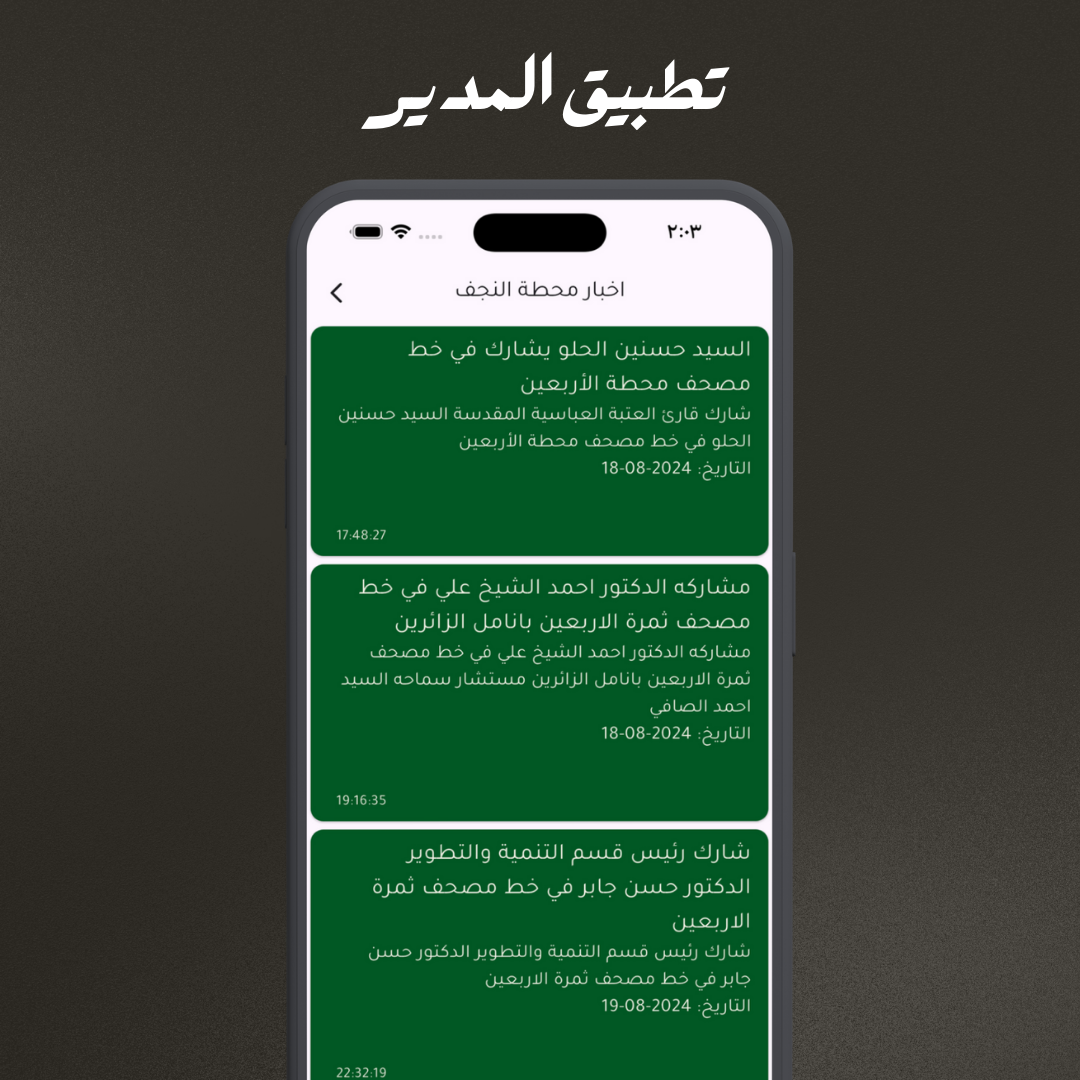 تطبيق المدير

٢:٠٣

اخبار محطة النجف

السيد حسنين الحلو يشارك في خط مصحف محطة الأربعين

شارك قارئ العتبة العباسية المقدسة السيد حسنين الحلو في خط مصحف محطة الأربعين

التاريخ: 2024-08-18

17:48:27

مشاركه الدكتور احمد الشيخ علي في خط مصحف ثمرة الاربعين بانامل الزائرين

مشاركه الدكتور احمد الشيخ علي في خط مصحف ثمرة الاربعين بانامل الزائرين مستشار سماحه السيد احمد الصافي

التاريخ: 2024-08-18

19:16:35

شارك رئيس قسم التنمية والتطوير الدكتور حسن جابر في خط مصحف ثمرة الاربعين

شارك رئيس قسم التنمية والتطوير الدكتور حسن جابر في خط مصحف ثمرة الاربعين

التاريخ: 2024-08-19

22:32:19